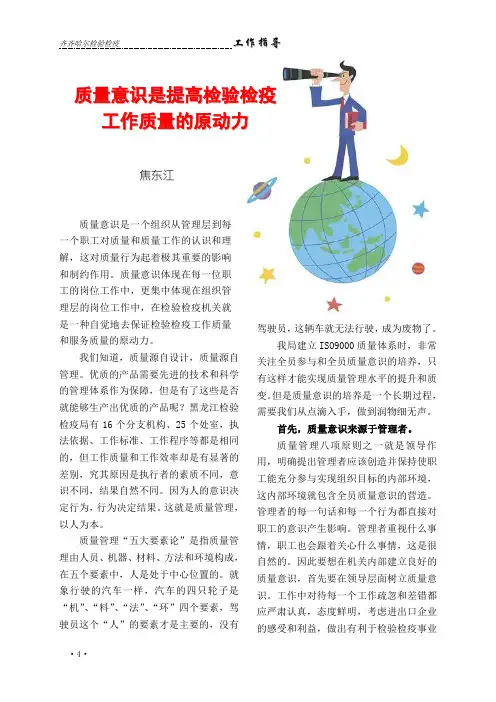 齐齐哈尔检验检疫 工作指导

质量意识是提高检验检疫工作质量的原动力

焦东江

质量意识是一个组织从管理层到每一个职工对质量和质量工作的认识和理解，这对质量行为起着极其重要的影响和制约作用。质量意识体现在每一位职工的岗位工作中，更集中体现在组织管理层的岗位工作中，在检验检疫机关就是一种自觉地去保证检验检疫工作质量和服务质量的原动力。

我们知道，质量源自设计，质量源自管理。优质的产品需要先进的技术和科学的管理体系作为保障，但是有了这些是否就能够生产出优质的产品呢？黑龙江检验检疫局有16个分支机构、25个处室，执法依据、工作标准、工作程序等都是相同的，但工作质量和工作效率却是有显著的差别，究其原因是执行者的素质不同，意识不同，结果自然不同。因为人的意识决定行为，行为决定结果。这就是质量管理，以人为本。

质量管理“五大要素论”是指质量管理由人员、机器、材料、方法和环境构成，在五个要素中，人是处于中心位置的。就象行驶的汽车一样，汽车的四只轮子是“机”、“料”、“法”、“环”四个要素，驾驶员这个“人”的要素才是主要的，没有驾驶员，这辆车就无法行驶，成为废物了。

我局建立ISO9000质量体系时，非常关注全员参与和全员质量意识的培养，只有这样才能实现质量管理水平的提升和质变。但是质量意识的培养是一个长期过程，需要我们从点滴入手，做到润物细无声。

首先，质量意识来源于管理者。

质量管理八项原则之一就是领导作用，明确提出管理者应该创造并保持使职工能充分参与实现组织目标的内部环境，这内部环境就包含全员质量意识的营造。管理者的每一句话和每一个行为都直接对职工的意识产生影响。管理者重视什么事情，职工也会跟着关心什么事情，这是很自然的。因此要想在机关内部建立良好的质量意识，首先要在领导层面树立质量意识。工作中对待每一个工作疏忽和差错都应严肃认真，态度鲜明，考虑进出口企业的感受和利益，做出有利于检验检疫事业

·4·